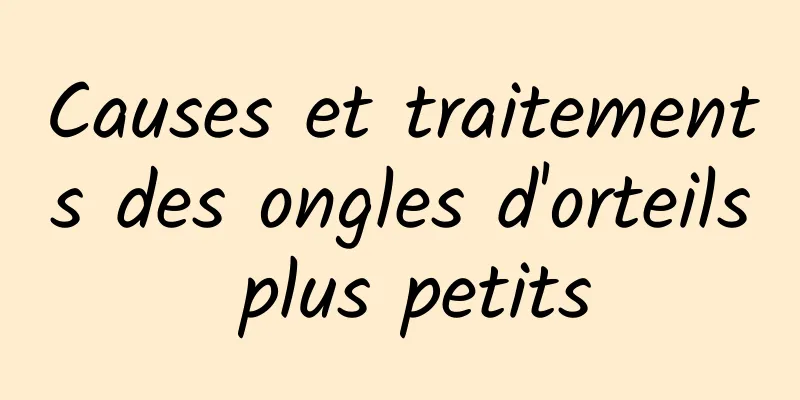 Causes et traitements des ongles d'orteils plus petits